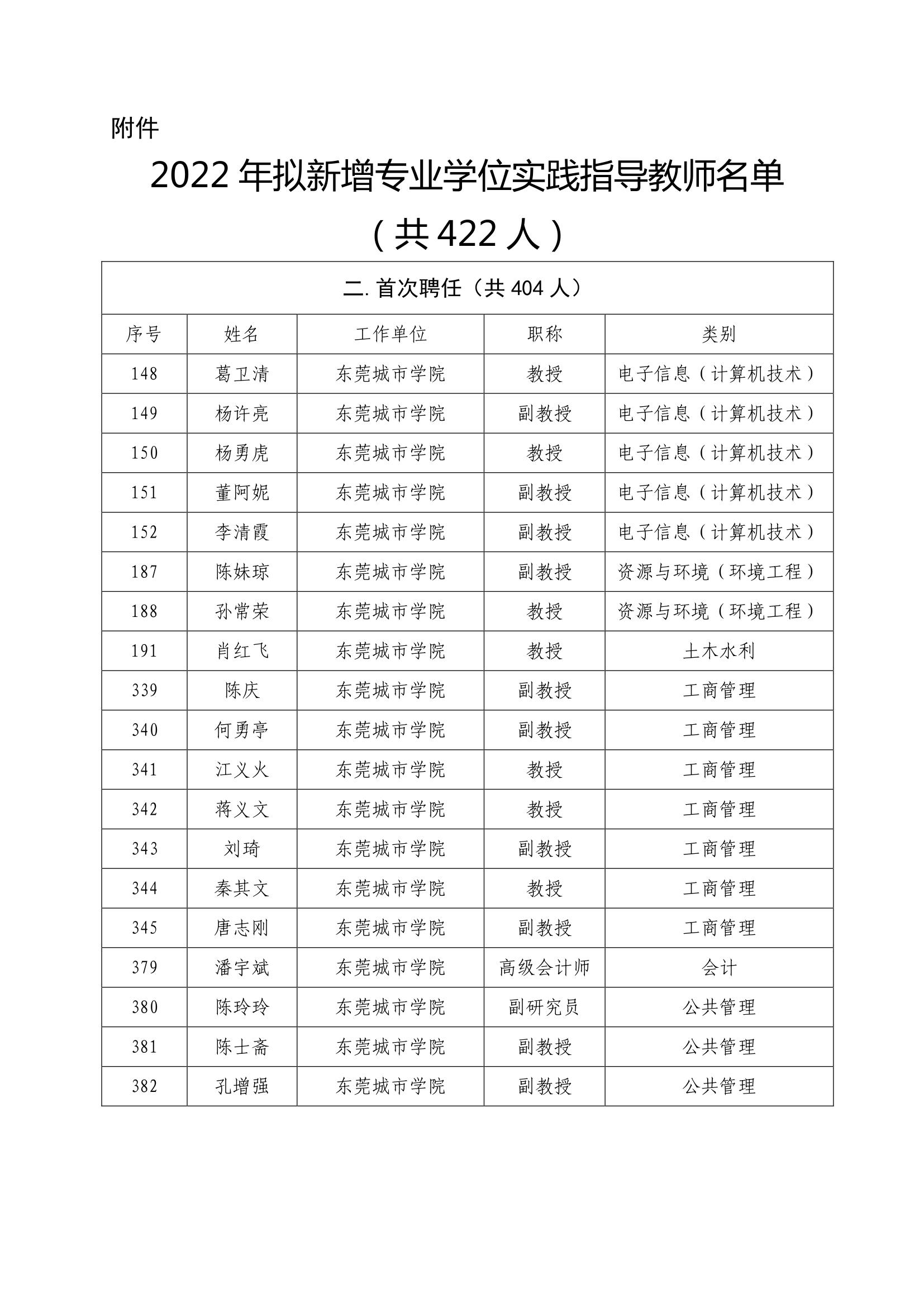 附件

2022 年拟新增专业学位实践指导教师名单

（共 422 人）

二. 首次聘任（共 404 人）

| 序号 | 姓名 | 工作单位 | 职称 | 类别 |
|---|---|---|---|---|
| 148 | 葛卫清 | 东莞城市学院 | 教授 | 电子信息（计算机技术） |
| 149 | 杨许亮 | 东莞城市学院 | 副教授 | 电子信息（计算机技术） |
| 150 | 杨勇虎 | 东莞城市学院 | 教授 | 电子信息（计算机技术） |
| 151 | 董阿妮 | 东莞城市学院 | 副教授 | 电子信息（计算机技术） |
| 152 | 李清霞 | 东莞城市学院 | 副教授 | 电子信息（计算机技术） |
| 187 | 陈妹琼 | 东莞城市学院 | 副教授 | 资源与环境（环境工程） |
| 188 | 孙常荣 | 东莞城市学院 | 教授 | 资源与环境（环境工程） |
| 191 | 肖红飞 | 东莞城市学院 | 教授 | 土木水利 |
| 339 | 陈庆 | 东莞城市学院 | 副教授 | 工商管理 |
| 340 | 何勇亭 | 东莞城市学院 | 副教授 | 工商管理 |
| 341 | 江义火 | 东莞城市学院 | 教授 | 工商管理 |
| 342 | 蒋义文 | 东莞城市学院 | 教授 | 工商管理 |
| 343 | 刘琦 | 东莞城市学院 | 副教授 | 工商管理 |
| 344 | 秦其文 | 东莞城市学院 | 教授 | 工商管理 |
| 345 | 唐志刚 | 东莞城市学院 | 副教授 | 工商管理 |
| 379 | 潘宇斌 | 东莞城市学院 | 高级会计师 | 会计 |
| 380 | 陈玲玲 | 东莞城市学院 | 副研究员 | 公共管理 |
| 381 | 陈士斋 | 东莞城市学院 | 副教授 | 公共管理 |
| 382 | 孔增强 | 东莞城市学院 | 副教授 | 公共管理 |